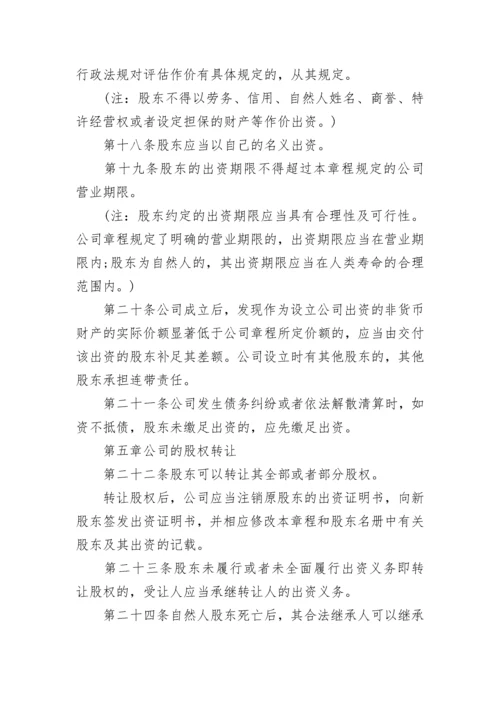 行政法规对评估作价有具体规定的，从其规定。

（注：股东不得以劳务、信用、自然人姓名、商誉、特许经营权或者设定担保的财产等作价出资。）

第十八条股东应当以自己的名义出资。

第十九条股东的出资期限不得超过本章程规定的公司营业期限。

（注：股东约定的出资期限应当具有合理性及可行性。公司章程规定了明确的营业期限的，出资期限应当在营业期限内;股东为自然人的，其出资期限应当在人类寿命的合理范围内。）

第二十条公司成立后，发现作为设立公司出资的非货币财产的实际价额显著低于公司章程所定价额的，应当由交付该出资的股东补足其差额。公司设立时有其他股东的，其他股东承担连带责任。

第二十一条公司发生债务纠纷或者依法解散清算时，如资不抵债，股东未缴足出资的，应先缴足出资。

第五章公司的股权转让

第二十二条股东可以转让其全部或者部分股权。

转让股权后，公司应当注销原股东的出资证明书，向新股东签发出资证明书，并相应修改本章程和股东名册中有关股东及其出资的记载。

第二十三条股东未履行或者未全面履行出资义务即转让股权的，受让人应当承继转让人的出资义务。

第二十四条自然人股东死亡后，其合法继承人可以继承